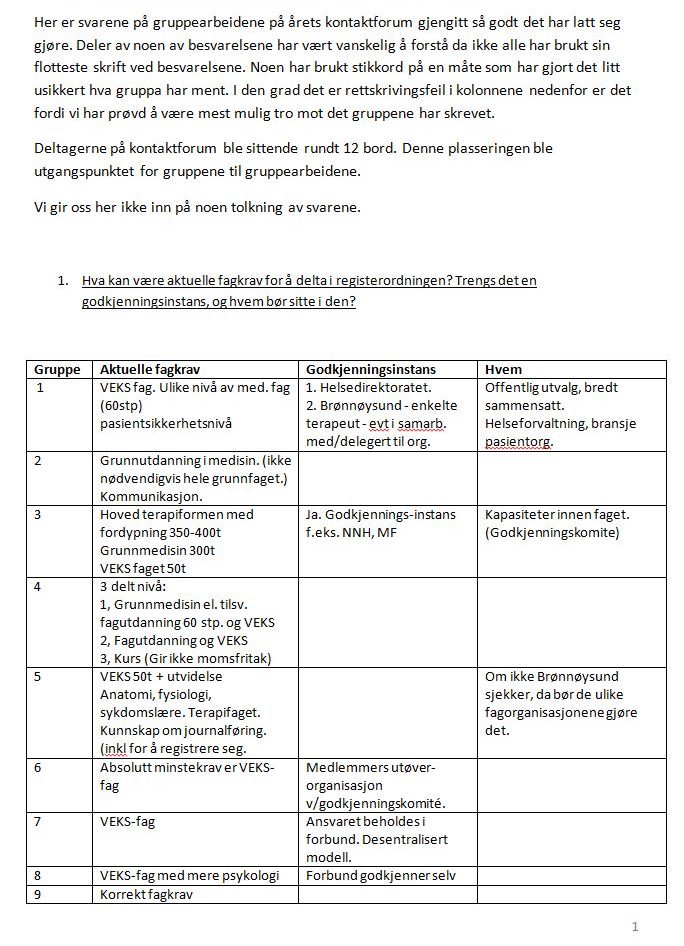 Her er svarene på gruppearbeidene på årets kontaktforum gjengitt så godt det har latt seg gjøre. Deler av noen av besvarelsene har vært vanskelig å forstå da ikke alle har brukt sin flotteste skrift ved besvarelsene. Noen har brukt stikkord på en måte som har gjort det litt usikkert hva gruppa har ment. I den grad det er rettskrivingsfeil i kolonnene nedenfor er det fordi vi har prøvd å være mest mulig tro mot det gruppene har skrevet.

Deltagerne på kontaktforum ble sittende rundt 12 bord. Denne plasseringen ble utgangspunktet for gruppene til gruppearbeidene.

Vi gir oss her ikke inn på noen tolkning av svarene.

1. Hva kan være aktuelle fagkrav for å delta i registerordningen? Trengs det en godkjenningsinstans, og hvem bør sitte i den?

| Gruppe | Aktuelle fagkrav | Godkjenningsinstans | Hvem |
|---|---|---|---|
| 1 | VEKS fag. Ulike nivå av med. fag (60stp) pasientsikkerhetsnivå | 1. Helsedirektoratet. 2. Brønnøysund - enkelte terapeut - evt i samarb. med/delegert til org. | Offentlig utvalg, bredt sammensatt. Helseforvaltning, bransje pasientorg. |
| 2 | Grunnutdanning i medisin. (ikke nødvendigvis hele grunnfaget.) Kommunikasjon. | | |
| 3 | Hoved terapiformen med fordypning 350-400t Grunnmedisin 300t VEKS faget 50t | Ja. Godkjennings-instans f.eks. NNH, MF | Kapasiteter innen faget. (Godkjenningskomite) |
| 4 | 3 delt nivå: 1, Grunnmedisin el. tilsv. fagutdanning 60 stp. og VEKS 2, Fagutdanning og VEKS 3, Kurs (Gir ikke momsfritak) | | |
| 5 | VEKS 50t + utvidelse Anatomi, fysiologi, sykdomslære. Terapifaget. Kunnskap om journalføring. (inkl for å registrere seg. | | Om ikke Brønnøysund sjekker, da bør de ulike fagorganisasjonene gjøre det. |
| 6 | Absolutt minstekrav er VEKS-fag | Medlemmers utøver-organisasjon v/godkjenningskomité. | |
| 7 | VEKS-fag | Ansvaret beholdes i forbund. Desentralisert modell. | |
| 8 | VEKS-fag med mere psykologi | Forbund godkjenner selv | |
| 9 | Korrekt fagkrav | | |

1